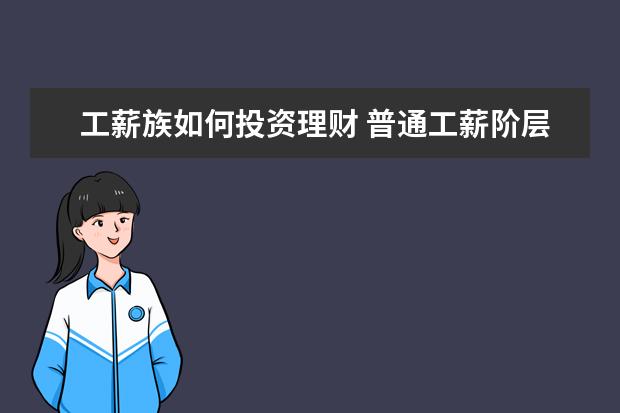 工薪族如何投资理财 普通工薪阶层